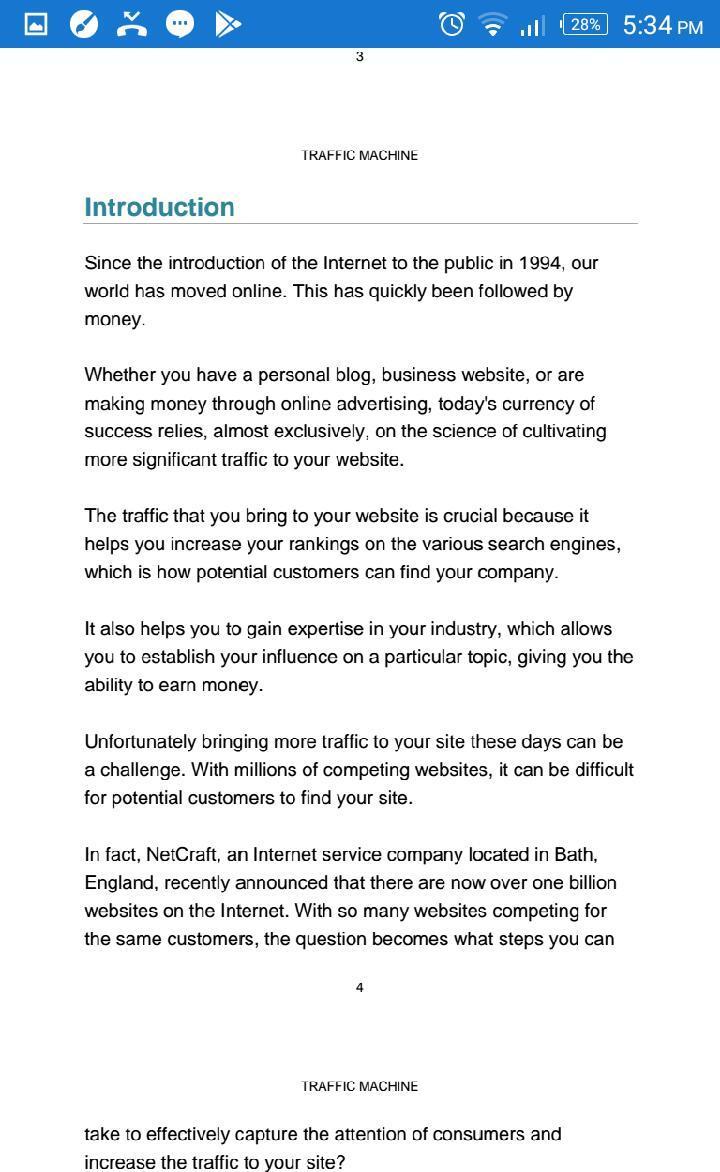 28% 5:34 PM

3

TRAFFIC MACHINE

Introduction

Since the introduction of the Internet to the public in 1994, our world has moved online. This has quickly been followed by money.

Whether you have a personal blog, business website, or are making money through online advertising, today's currency of success relies, almost exclusively, on the science of cultivating more significant traffic to your website.

The traffic that you bring to your website is crucial because it helps you increase your rankings on the various search engines, which is how potential customers can find your company.

It also helps you to gain expertise in your industry, which allows you to establish your influence on a particular topic, giving you the ability to earn money.

Unfortunately bringing more traffic to your site these days can be a challenge. With millions of competing websites, it can be difficult for potential customers to find your site.

In fact, NetCraft, an Internet service company located in Bath, England, recently announced that there are now over one billion websites on the Internet. With so many websites competing for the same customers, the question becomes what steps you can

4

TRAFFIC MACHINE

take to effectively capture the attention of consumers and increase the traffic to your site?